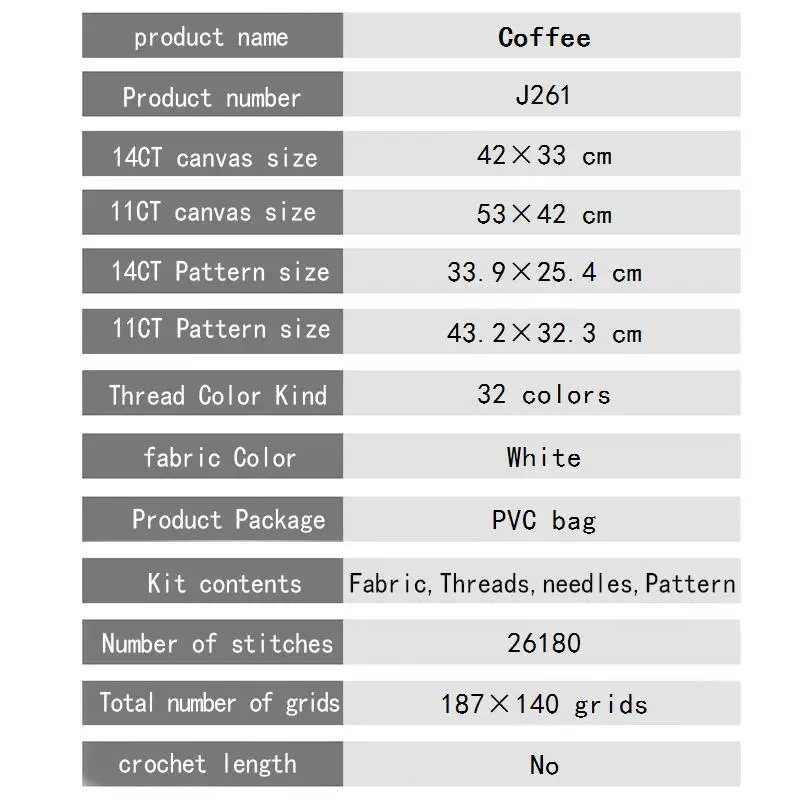 | product name | Coffee |
|---|---|
| Product number | J261 |
| 14CT canvas size | 42×33 cm |
| 11CT canvas size | 53×42 cm |
| 14CT Pattern size | 33.9×25.4 cm |
| 11CT Pattern size | 43.2×32.3 cm |
| Thread Color Kind | 32 colors |
| fabric Color | White |
| Product Package | PVC bag |
| Kit contents | Fabric, Threads, needles, Pattern |
| Number of stitches | 26180 |
| Total number of grids | 187×140 grids |
| crochet length | No |